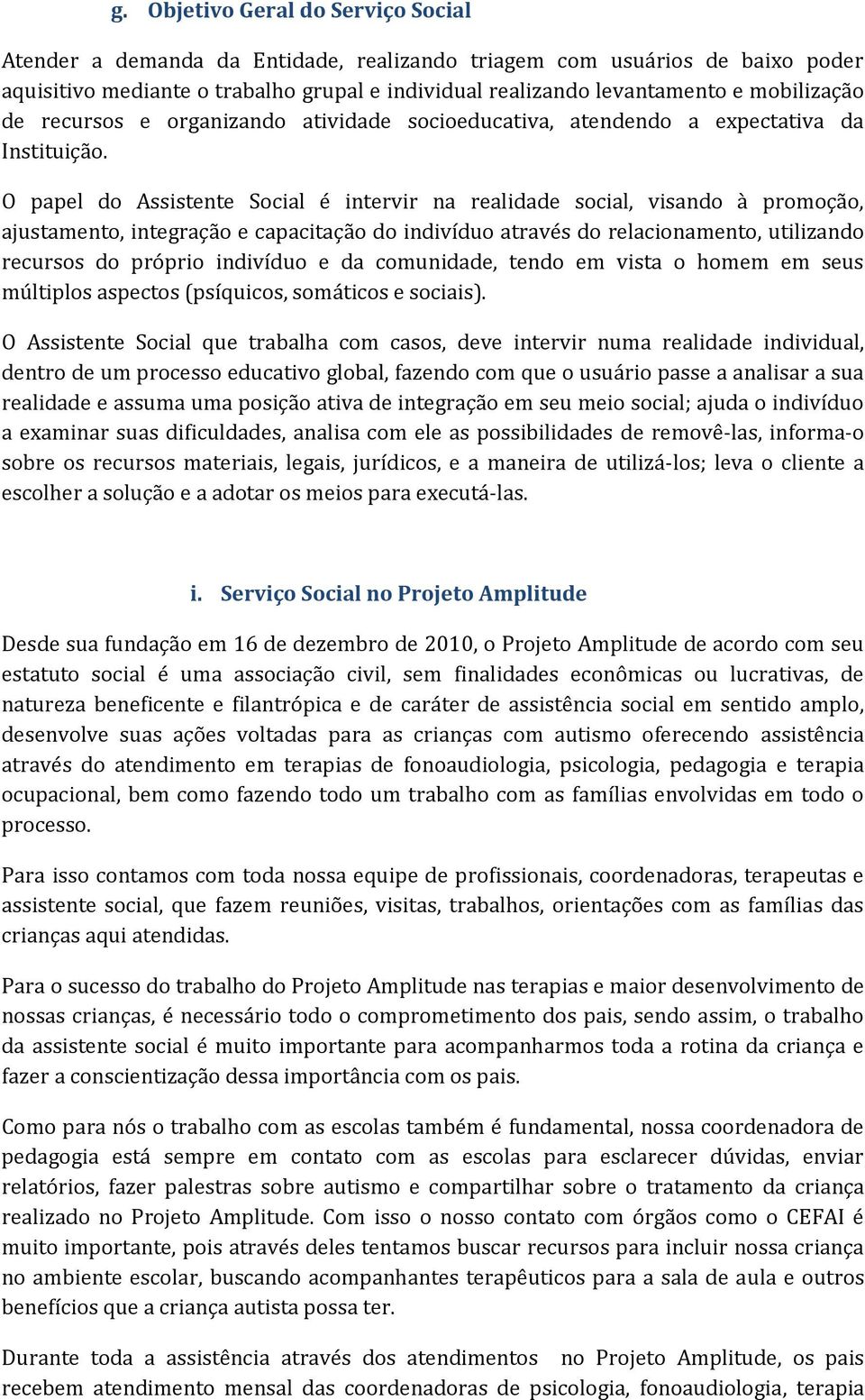 g. Objetivo Geral do Serviço Social

Atender a demanda da Entidade, realizando triagem com usuários de baixo poder aquisitivo mediante o trabalho grupal e individual realizando levantamento e mobilização de recursos e organizando atividade socioeducativa, atendendo a expectativa da Instituição.

O papel do Assistente Social é intervir na realidade social, visando à promoção, ajustamento, integração e capacitação do indivíduo através do relacionamento, utilizando recursos do próprio indivíduo e da comunidade, tendo em vista o homem em seus múltiplos aspectos (psíquicos, somáticos e sociais).

O Assistente Social que trabalha com casos, deve intervir numa realidade individual, dentro de um processo educativo global, fazendo com que o usuário passe a analisar a sua realidade e assuma uma posição ativa de integração em seu meio social; ajuda o indivíduo a examinar suas dificuldades, analisa com ele as possibilidades de removê-las, informa-o sobre os recursos materiais, legais, jurídicos, e a maneira de utilizá-los; leva o cliente a escolher a solução e a adotar os meios para executá-las.

i. Serviço Social no Projeto Amplitude

Desde sua fundação em 16 de dezembro de 2010, o Projeto Amplitude de acordo com seu estatuto social é uma associação civil, sem finalidades econômicas ou lucrativas, de natureza beneficente e filantrópica e de caráter de assistência social em sentido amplo, desenvolve suas ações voltadas para as crianças com autismo oferecendo assistência através do atendimento em terapias de fonoaudiologia, psicologia, pedagogia e terapia ocupacional, bem como fazendo todo um trabalho com as famílias envolvidas em todo o processo.

Para isso contamos com toda nossa equipe de profissionais, coordenadoras, terapeutas e assistente social, que fazem reuniões, visitas, trabalhos, orientações com as famílias das crianças aqui atendidas.

Para o sucesso do trabalho do Projeto Amplitude nas terapias e maior desenvolvimento de nossas crianças, é necessário todo o comprometimento dos pais, sendo assim, o trabalho da assistente social é muito importante para acompanharmos toda a rotina da criança e fazer a conscientização dessa importância com os pais.

Como para nós o trabalho com as escolas também é fundamental, nossa coordenadora de pedagogia está sempre em contato com as escolas para esclarecer dúvidas, enviar relatórios, fazer palestras sobre autismo e compartilhar sobre o tratamento da criança realizado no Projeto Amplitude. Com isso o nosso contato com órgãos como o CEFAI é muito importante, pois através deles tentamos buscar recursos para incluir nossa criança no ambiente escolar, buscando acompanhantes terapêuticos para a sala de aula e outros benefícios que a criança autista possa ter.

Durante toda a assistência através dos atendimentos no Projeto Amplitude, os pais recebem atendimento mensal das coordenadoras de psicologia, fonoaudiologia, terapia